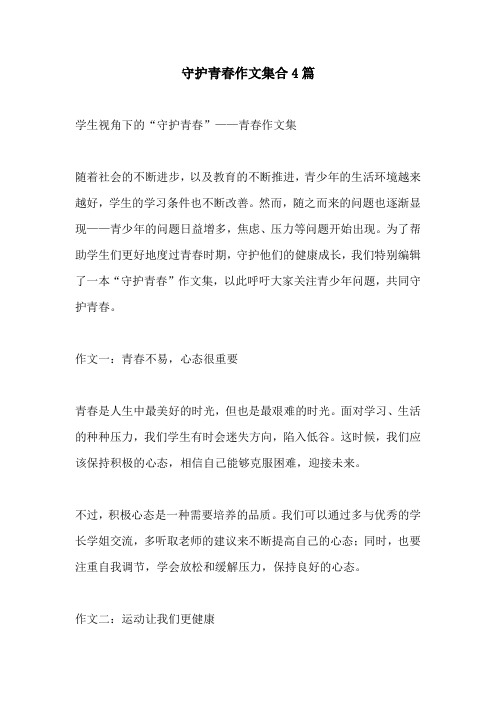 守护青春作文集合4篇

学生视角下的“守护青春”——青春作文集

随着社会的不断进步，以及教育的不断推进，青少年的生活环境越来越好，学生的学习条件也不断改善。然而，随之而来的问题也逐渐显现——青少年的问题日益增多，焦虑、压力等问题开始出现。为了帮助学生们更好地度过青春时期，守护他们的健康成长，我们特别编辑了一本“守护青春”作文集，以此呼吁大家关注青少年问题，共同守护青春。

作文一：青春不易，心态很重要

青春是人生中最美好的时光，但也是最艰难的时光。面对学习、生活的种种压力，我们学生有时会迷失方向，陷入低谷。这时候，我们应该保持积极的心态，相信自己能够克服困难，迎接未来。

不过，积极心态是一种需要培养的品质。我们可以通过多与优秀的学长学姐交流，多听取老师的建议来不断提高自己的心态；同时，也要注重自我调节，学会放松和缓解压力，保持良好的心态。

作文二：运动让我们更健康